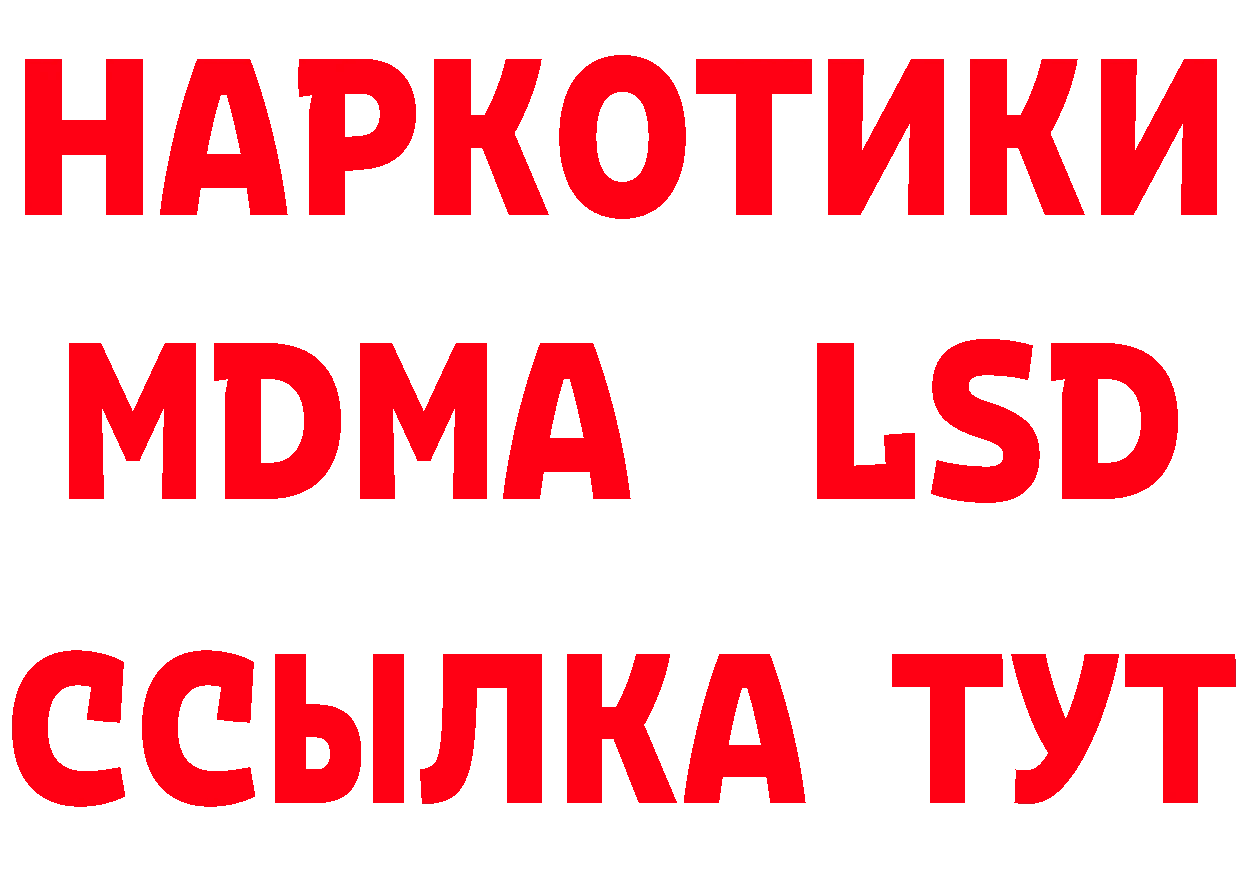 НАРКОТИКИ
MDMA LSD
ССЫЛКА ТУТ